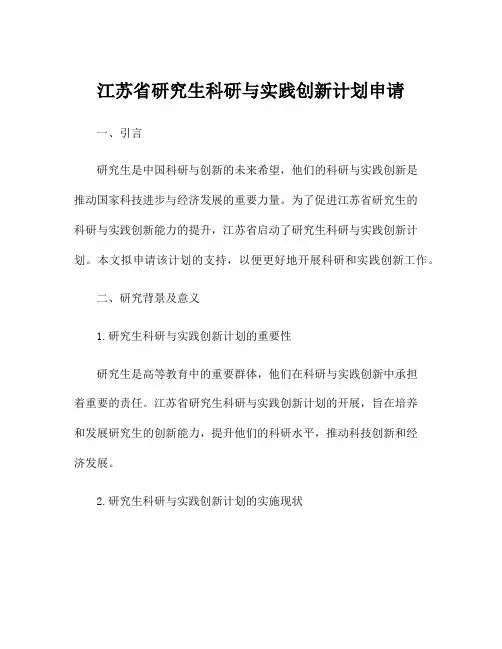 江苏省研究生科研与实践创新计划申请

一、引言

研究生是中国科研与创新的未来希望，他们的科研与实践创新是推动国家科技进步与经济发展的重要力量。为了促进江苏省研究生的科研与实践创新能力的提升，江苏省启动了研究生科研与实践创新计划。本文拟申请该计划的支持，以便更好地开展科研和实践创新工作。

二、研究背景及意义

1.研究生科研与实践创新计划的重要性

研究生是高等教育中的重要群体，他们在科研与实践创新中承担着重要的责任。江苏省研究生科研与实践创新计划的开展，旨在培养和发展研究生的创新能力，提升他们的科研水平，推动科技创新和经济发展。

2.研究生科研与实践创新计划的实施现状